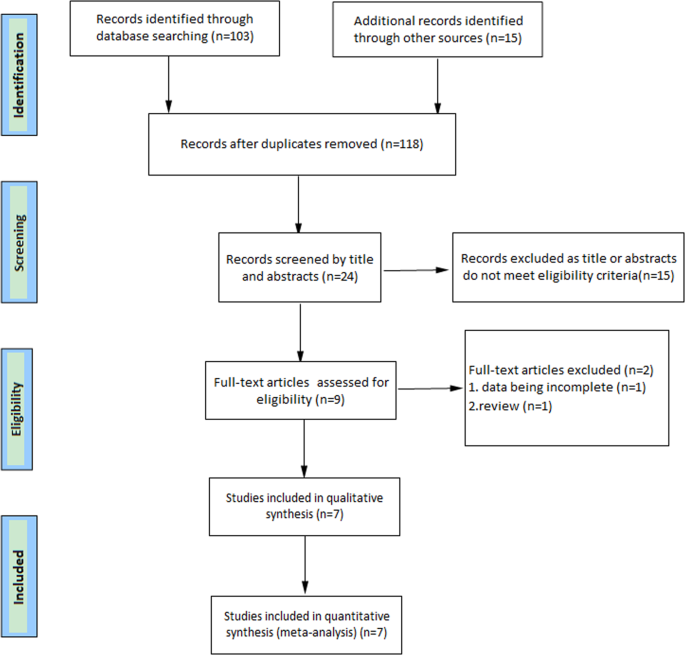 Identification

Records identified through database searching (n=103)

Additional records identified through other sources (n=15)

Records after duplicates removed (n=118)

Screening

Records screened by title and abstracts (n=24)

Records excluded as title or abstracts do not meet eligibility criteria(n=15)

Eligibility

Full-text articles assessed for eligibility (n=9)

Full-text articles excluded (n=2)
1. data being incomplete (n=1)
2.review (n=1)

Studies included in qualitative synthesis (n=7)

Included

Studies included in quantitative synthesis (meta-analysis) (n=7)